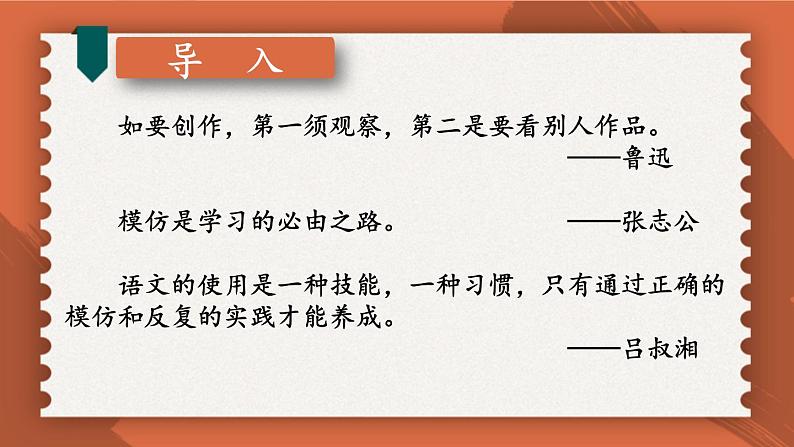 导 入

如要创作，第一须观察，第二是要看别人作品。
——鲁迅

模仿是学习的必由之路。 ——张志公

语文的使用是一种技能，一种习惯，只有通过正确的模仿和反复的实践才能养成。
——吕叔湘